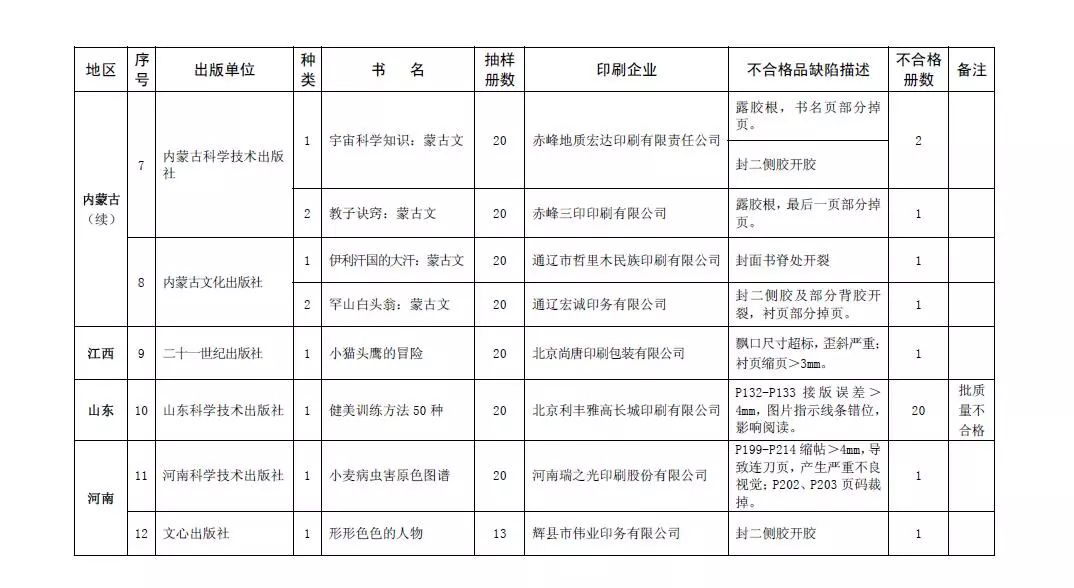 | 地区 | 序号 | 出版单位 | 种类 | 书　名 | 抽样册数 | 印刷企业 | 不合格品缺陷描述 | 不合格册数 | 备注 |
|---|---|---|---|---|---|---|---|---|---|
| 内蒙古（续） | 7 | 内蒙古科学技术出版社 | 1 | 宇宙科学知识：蒙古文 | 20 | 赤峰地质宏达印刷有限责任公司 | 露胶根，书名页部分掉页。 | 2 | |
| | | | | | | | 封二侧胶开胶 | | |
| | | | 2 | 教子诀窍：蒙古文 | 20 | 赤峰三印印刷有限公司 | 露胶根，最后一页部分掉页。 | 1 | |
| | 8 | 内蒙古文化出版社 | 1 | 伊利汗国的大汗：蒙古文 | 20 | 通辽市哲里木民族印刷有限公司 | 封面书脊处开裂 | 1 | |
| | | | 2 | 罕山白头翁：蒙古文 | 20 | 通辽宏诚印务有限公司 | 封二侧胶及部分背胶开裂，衬页部分掉页。 | 1 | |
| 江西 | 9 | 二十一世纪出版社 | 1 | 小猫头鹰的冒险 | 20 | 北京尚唐印刷包装有限公司 | 飘口尺寸超标，歪斜严重；衬页缩页＞3mm。 | 1 | |
| 山东 | 10 | 山东科学技术出版社 | 1 | 健美训练方法 50 种 | 20 | 北京利丰雅高长城印刷有限公司 | P132-P133 接版误差＞4mm，图片指示线条错位，影响阅读。 | 20 | 批质量不合格 |
| 河南 | 11 | 河南科学技术出版社 | 1 | 小麦病虫害原色图谱 | 20 | 河南瑞之光印刷股份有限公司 | P199-P214 缩帖＞4mm，导致连刀页，产生严重不良视觉；P202、P203 页码裁掉。 | 1 | |
| | 12 | 文心出版社 | 1 | 形形色色的人物 | 13 | 辉县市伟业印务有限公司 | 封二侧胶开胶 | 1 | |